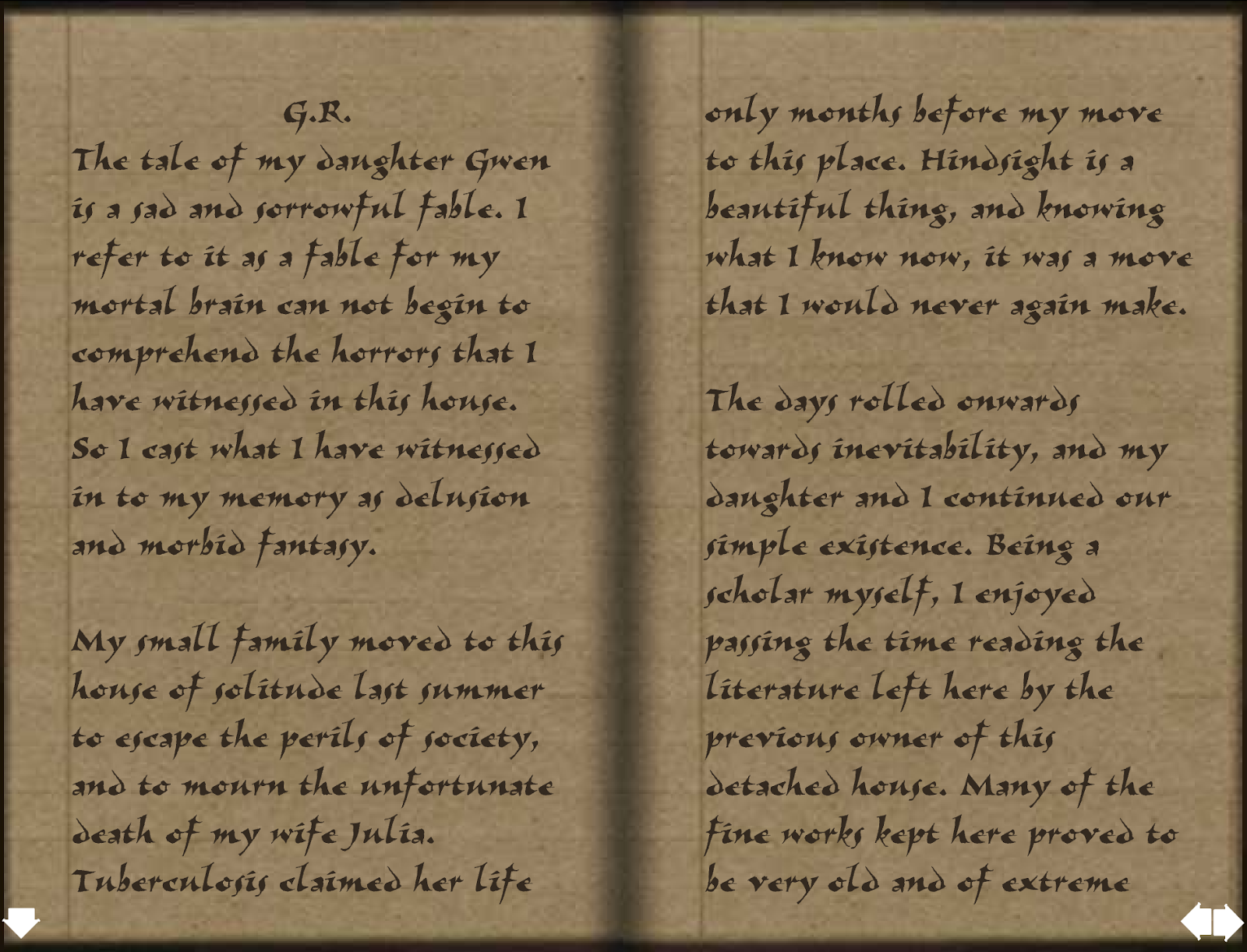 G.R.
The tale of my daughter Gwen is a sad and sorrowful fable. I refer to it as a fable for my mortal brain can not begin to comprehend the horrors that I have witnessed in this house. So I cast what I have witnessed in to my memory as delusion and morbid fantasy.

My small family moved to this house of solitude last summer to escape the perils of society, and to mourn the unfortunate death of my wife Julia. Tuberculosis claimed her life

only months before my move to this place. Hindsight is a beautiful thing, and knowing what I know now, it was a move that I would never again make.

The days rolled onwards towards inevitability, and my daughter and I continued our simple existence. Being a scholar myself, I enjoyed passing the time reading the literature left here by the previous owner of this detached house. Many of the fine works kept here proved to be very old and of extreme